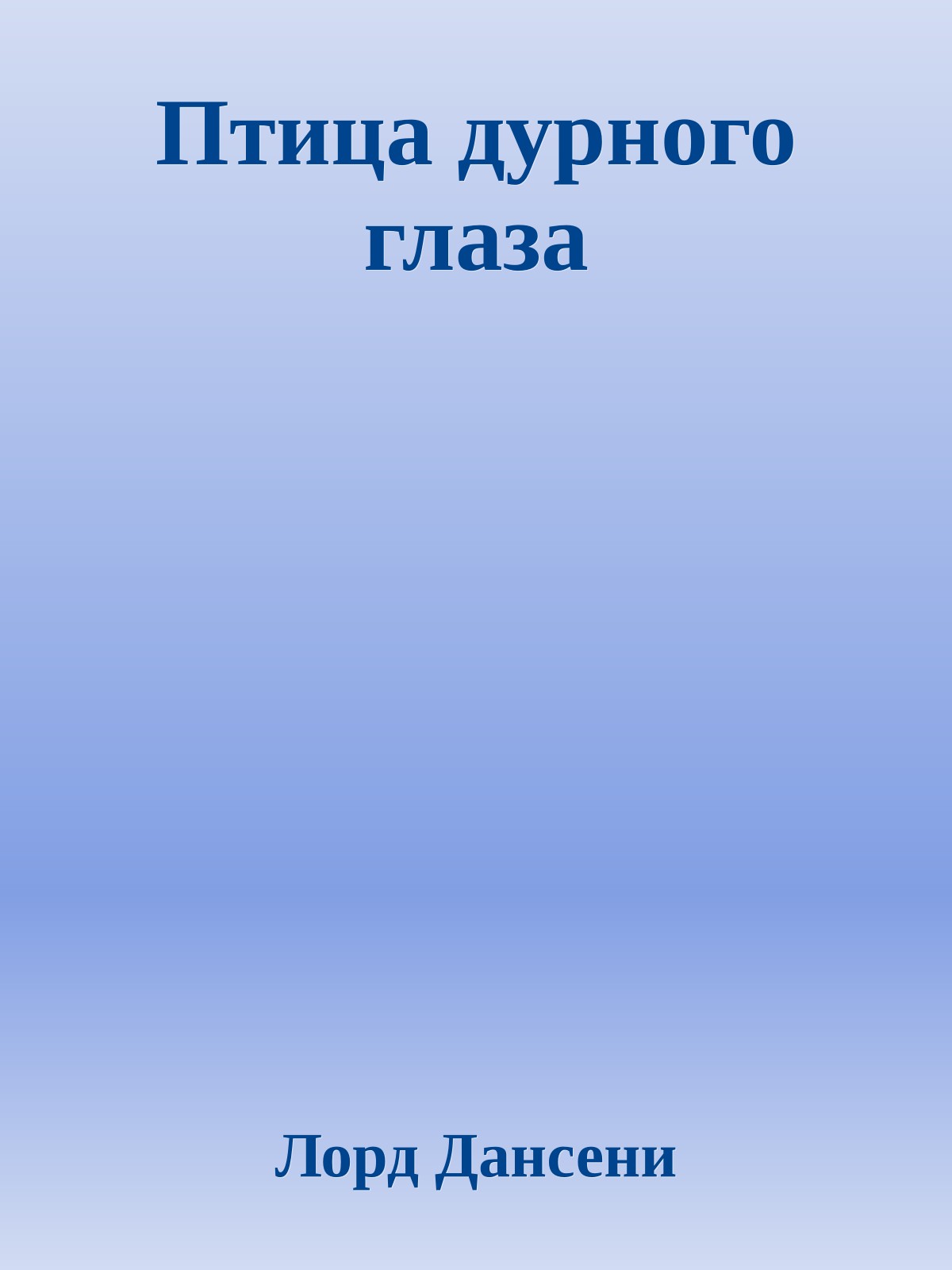 Птица дурного глаза

Лорд Дансени